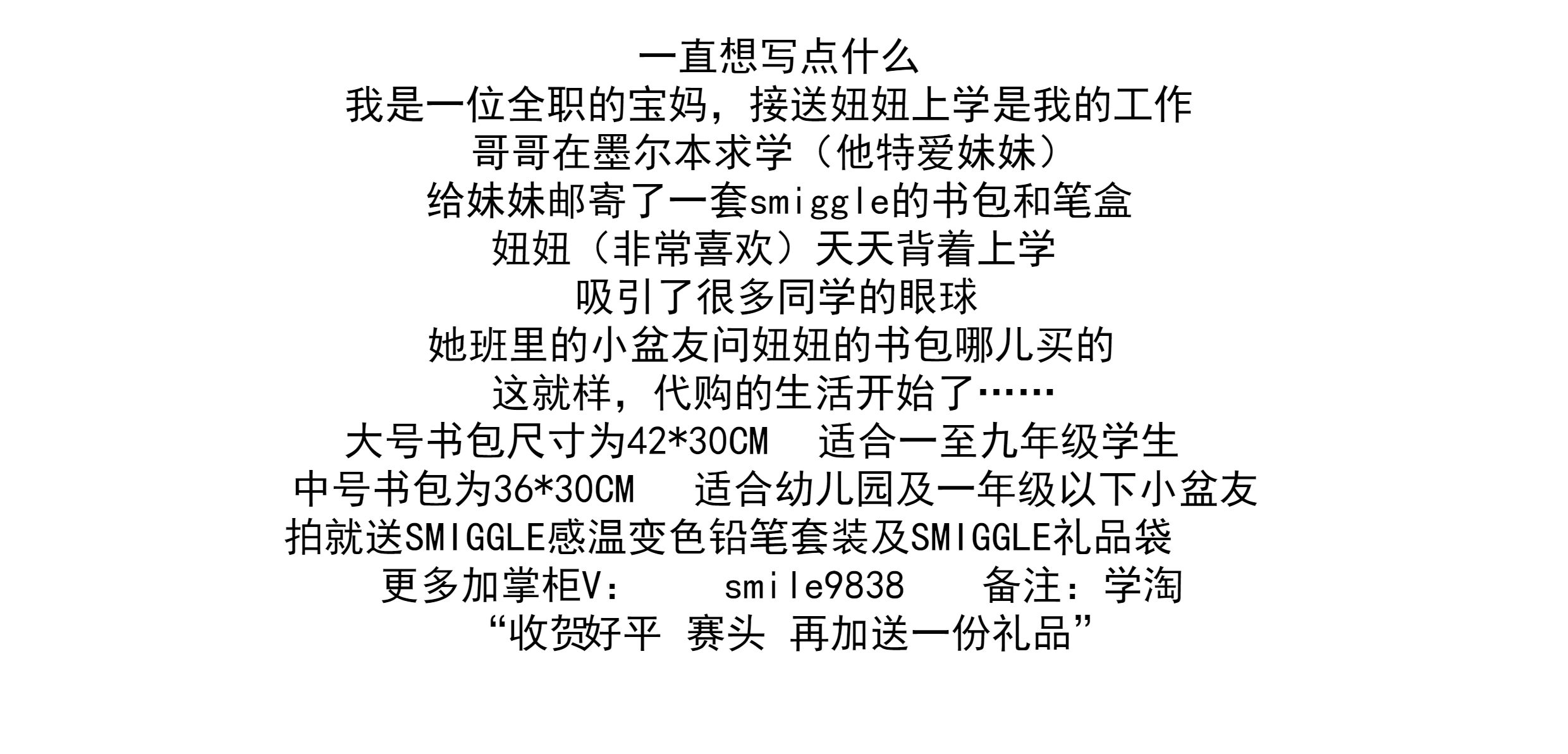 一直想写点什么
我是一位全职的宝妈，接送妞妞上学是我的工作
哥哥在墨尔本求学（他特爱妹妹）
给妹妹邮寄了一套smiggle的书包和笔盒
妞妞（非常喜欢）天天背着上学
吸引了很多同学的眼球
她班里的小盆友问妞妞的书包哪儿买的
这就样，代购的生活开始了……
大号书包尺寸为42*30CM　适合一至九年级学生
中号书包为36*30CM　适合幼儿园及一年级以下小盆友
拍就送SMIGGLE感温变色铅笔套装及SMIGGLE礼品袋
更多加掌柜V：　smile9838　备注：学淘
“收贺好平 赛头 再加送一份礼品”